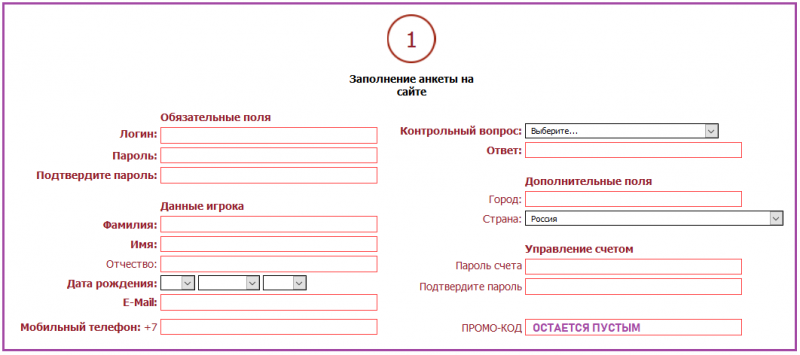 1

Заполнение анкеты на сайте

Обязательные поля
Логин:
Пароль:
Подтвердите пароль:

Данные игрока
Фамилия:
Имя:
Отчество:
Дата рождения:
E-Mail:

Мобильный телефон: +7

Контрольный вопрос: Выберите...
Ответ:

Дополнительные поля
Город:
Страна: Россия

Управление счетом
Пароль счета
Подтвердите пароль

ПРОМО-КОД ОСТАЕТСЯ ПУСТЫМ